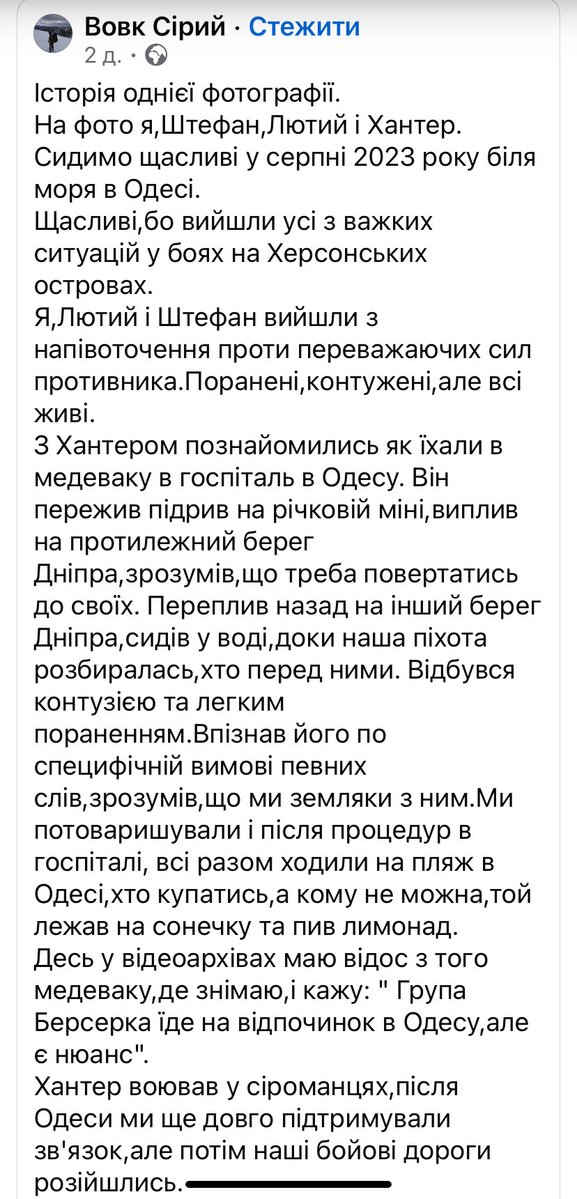 Вовк Сірий · Стежити
2 д. ·

Історія однієї фотографії.
На фото я,Штефан,Лютий і Хантер. Сидимо щасливі у серпні 2023 року біля моря в Одесі.
Щасливі,бо вийшли усі з важких ситуацій у боях на Херсонських островах.
Я,Лютий і Штефан вийшли з напівоточення проти переважаючих сил противника.Поранені,контужені,але всі живі.
З Хантером познайомились як їхали в медеваку в госпіталь в Одесу. Він пережив підрив на річковій міні,виплив на протилежний берег Дніпра,зрозумів,що треба повертатись до своїх. Переплив назад на інший берег Дніпра,сидів у воді,доки наша піхота розбиралась,хто перед ними. Відбувся контузією та легким пораненням.Впізнав його по специфічній вимові певних слів,зрозумів,що ми земляки з ним.Ми потоваришували і після процедур в госпіталі, всі разом ходили на пляж в Одесі,хто купатись,а кому не можна,той лежав на сонечку та пив лимонад.
Десь у відеоархівах маю відос з того медеваку,де знімаю,і кажу: " Група Берсерка їде на відпочинок в Одесу,але є нюанс".
Хантер воював у сіроманцях,після Одеси ми ще довго підтримували зв'язок,але потім наші бойові дороги розійшлись.